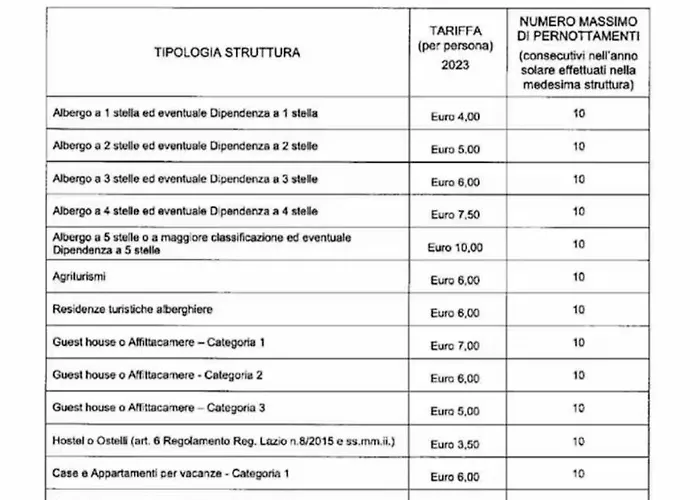 | TIPOLOGIA STRUTTURA | TARIFFA (per persona) 2023 | NUMERO MASSIMO DI PERNOTTAMENTI (consecutivi nell'anno solare effettuati nella medesima struttura) |
|---|---|---|
| Albergo a 1 stella ed eventuale Dipendenza a 1 stella | Euro 4,00 | 10 |
| Albergo a 2 stelle ed eventuale Dipendenza a 2 stelle | Euro 5,00 | 10 |
| Albergo a 3 stelle ed eventuale Dipendenza a 3 stelle | Euro 6,00 | 10 |
| Albergo a 4 stelle ed eventuale Dipendenza a 4 stelle | Euro 7,50 | 10 |
| Albergo a 5 stelle o a maggiore classificazione ed eventuale Dipendenza a 5 stelle | Euro 10,00 | 10 |
| Agriturismi | Euro 6,00 | 10 |
| Residenze turistiche alberghiere | Euro 6,00 | 10 |
| Guest house o Affittacamere – Categoria 1 | Euro 7,00 | 10 |
| Guest house o Affittacamere - Categoria 2 | Euro 6,00 | 10 |
| Guest house o Affittacamere – Categoria 3 | Euro 5,00 | 10 |
| Hostel o Ostelli (art. 6 Regolamento Reg. Lazio n.8/2015 e ss.mm.ii.) | Euro 3,50 | 10 |
| Case e Appartamenti per vacanze - Categoria 1 | Euro 6,00 | 10 |